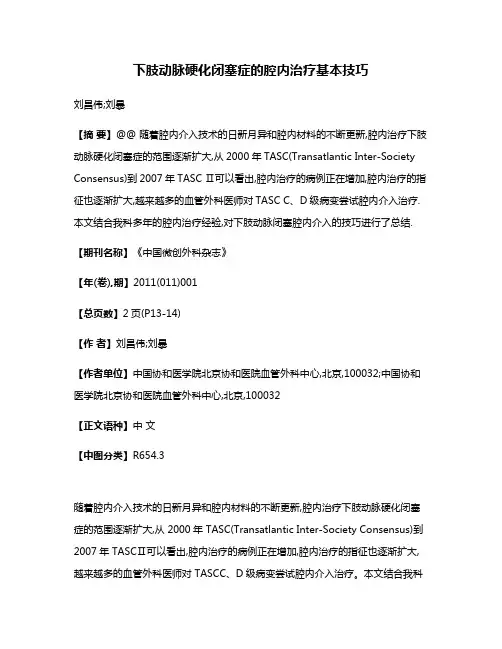 下肢动脉硬化闭塞症的腔内治疗基本技巧

刘昌伟;刘暴

【摘 要】@@ 随着腔内介入技术的日新月异和腔内材料的不断更新,腔内治疗下肢动脉硬化闭塞症的范围逐渐扩大,从 2000 年 TASC(Transatlantic Inter-Society Consensus)到 2007 年 TASC Ⅱ可以看出,腔内治疗的病例正在增加,腔内治疗的指征也逐渐扩大,越来越多的血管外科医师对 TASC C、D 级病变尝试腔内介入治疗.本文结合我科多年的腔内治疗经验,对下肢动脉闭塞腔内介入的技巧进行了总结.

【期刊名称】《中国微创外科杂志》

【年(卷),期】2011(011)001

【总页数】2 页(P13-14)

【作 者】刘昌伟;刘暴

【作者单位】中国协和医学院北京协和医院血管外科中心,北京,100032;中国协和医学院北京协和医院血管外科中心,北京,100032

【正文语种】中 文

【中图分类】R654.3

随着腔内介入技术的日新月异和腔内材料的不断更新,腔内治疗下肢动脉硬化闭塞症的范围逐渐扩大,从 2000 年 TASC(Transatlantic Inter-Society Consensus)到 2007 年 TASCⅡ可以看出,腔内治疗的病例正在增加,腔内治疗的指征也逐渐扩大,越来越多的血管外科医师对 TASCC、D 级病变尝试腔内介入治疗。本文结合我科